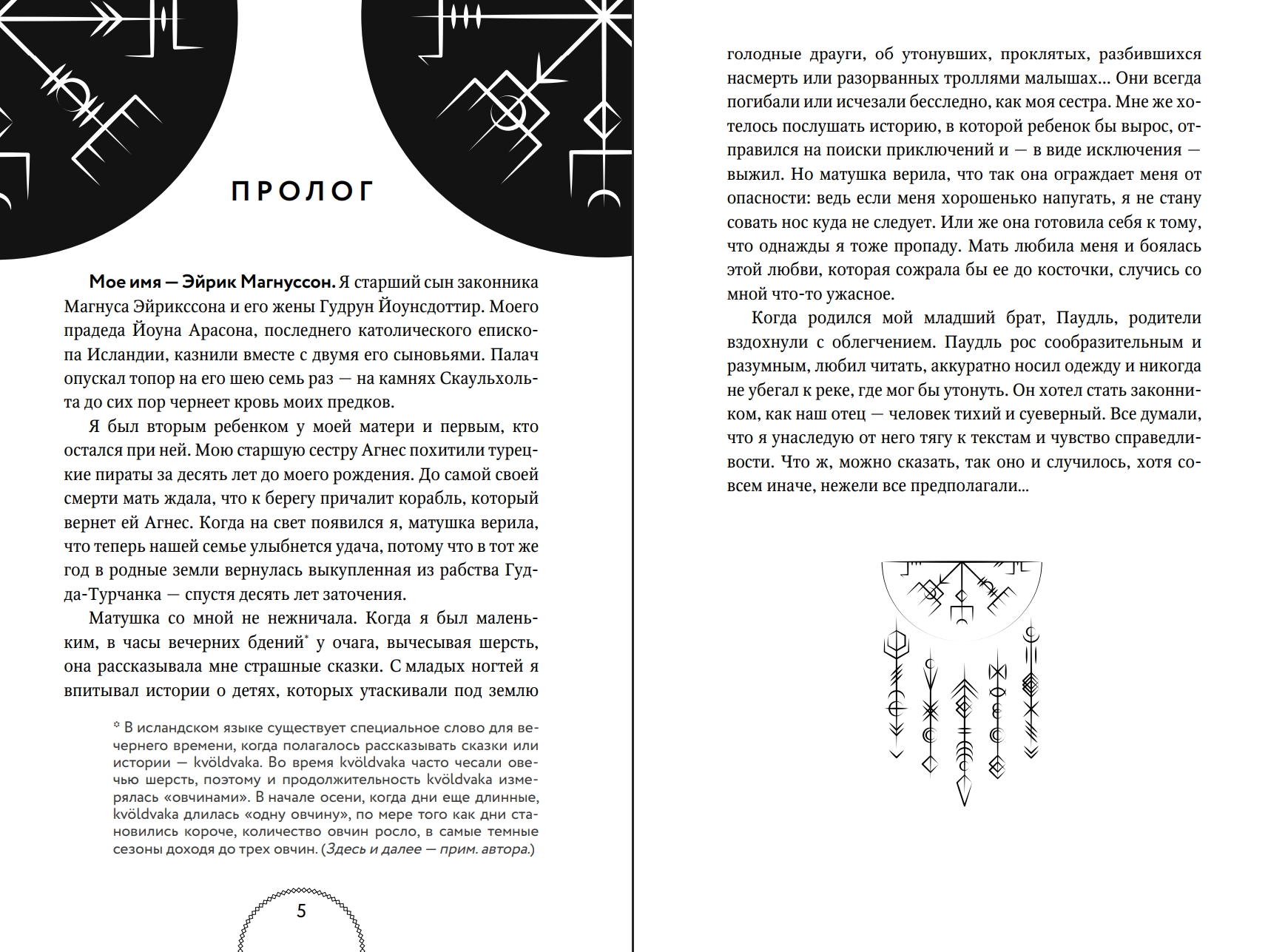 ПРОЛОГ

Мое имя — Эйрик Магнуссон. Я старший сын законника Магнуса Эйрикссона и его жены Гудрун Йоунсдоттир. Моего прадеда Йоуна Арасона, последнего католического епископа Исландии, казнили вместе с двумя его сыновьями. Палач опускал топор на его шею семь раз — на камнях Скаульхольта до сих пор чернеет кровь моих предков.

Я был вторым ребенком у моей матери и первым, кто остался при ней. Мою старшую сестру Агнес похитили турецкие пираты за десять лет до моего рождения. До самой своей смерти мать ждала, что к берегу причалит корабль, который вернет ей Агнес. Когда на свет появился я, матушка верила, что теперь нашей семье улыбнется удача, потому что в тот же год в родные земли вернулась выкупленная из рабства Гудда-Турчанка — спустя десять лет заточения.

Матушка со мной не нежничала. Когда я был маленьким, в часы вечерних бдений* у очага, вычесывая шерсть, она рассказывала мне страшные сказки. С младых ногтей я впитывал истории о детях, которых утаскивали под землю

* В исландском языке существует специальное слово для вечернего времени, когда полагалось рассказывать сказки или истории — kvöldvaka. Во время kvöldvaka часто чесали овечью шерсть, поэтому и продолжительность kvöldvaka измерялась «овчинами». В начале осени, когда дни еще длинные, kvöldvaka длилась «одну овчину», по мере того как дни становились короче, количество овчин росло, в самые темные сезоны доходя до трех овчин. (Здесь и далее — прим. автора.)

5

голодные драуги, об утонувших, проклятых, разбившихся насмерть или разорванных троллями малышах... Они всегда погибали или исчезали бесследно, как моя сестра. Мне же хотелось послушать историю, в которой ребенок бы вырос, отправился на поиски приключений и — в виде исключения — выжил. Но матушка верила, что так она ограждает меня от опасности: ведь если меня хорошенько напугать, я не стану совать нос куда не следует. Или же она готовила себя к тому, что однажды я тоже пропаду. Мать любила меня и боялась этой любви, которая сожрала бы ее до косточки, случись со мной что-то ужасное.

Когда родился мой младший брат, Паудль, родители вздохнули с облегчением. Паудль рос сообразительным и разумным, любил читать, аккуратно носил одежду и никогда не убегал к реке, где мог бы утонуть. Он хотел стать законником, как наш отец — человек тихий и суеверный. Все думали, что я унаследую от него тягу к текстам и чувство справедливости. Что ж, можно сказать, так оно и случилось, хотя совсем иначе, нежели все предполагали...